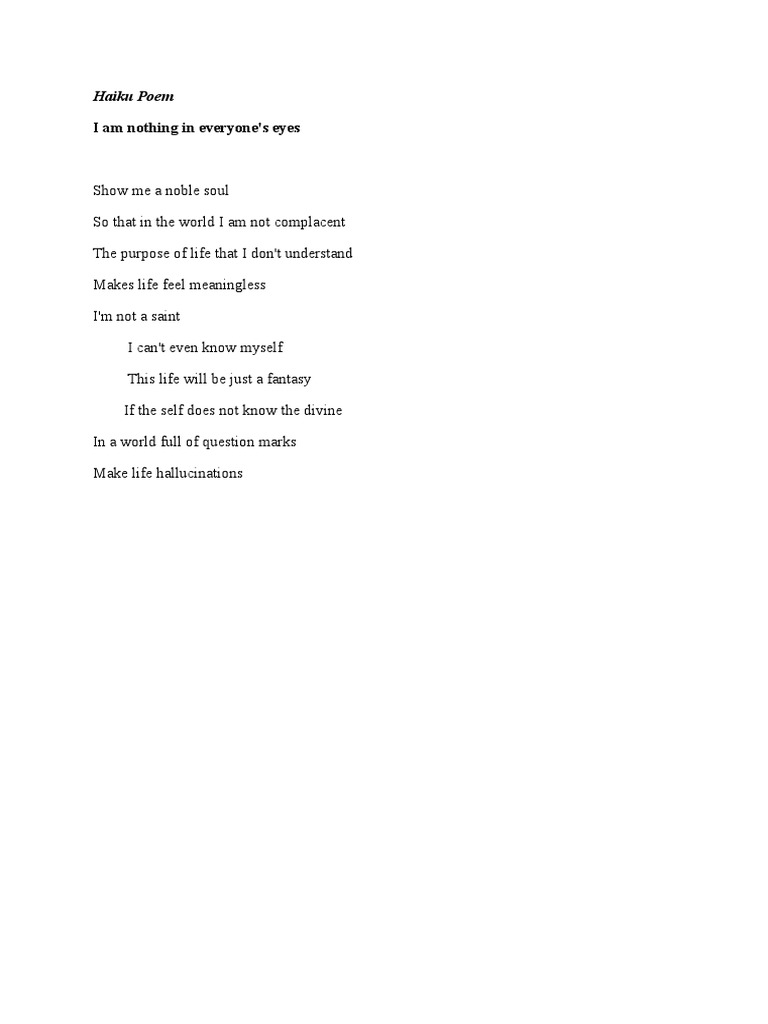 Haiku Poem

I am nothing in everyone's eyes

Show me a noble soul

So that in the world I am not complacent

The purpose of life that I don't understand

Makes life feel meaningless

I'm not a saint

I can't even know myself

This life will be just a fantasy

If the self does not know the divine

In a world full of question marks

Make life hallucinations